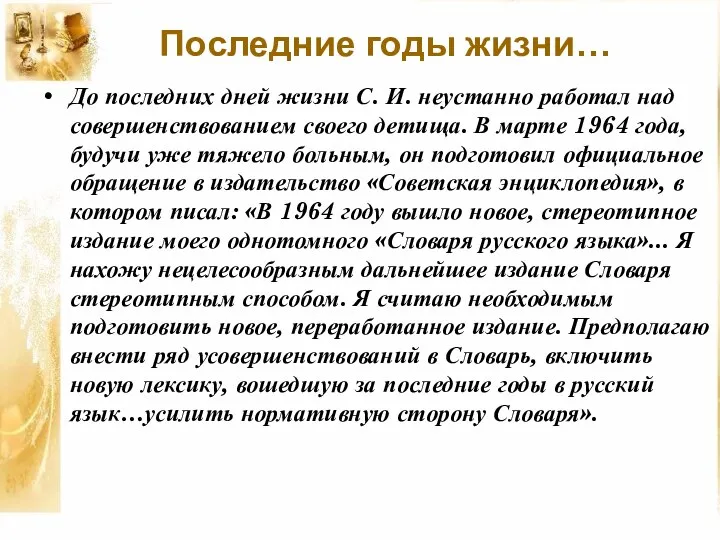 Последние годы жизни…

• До последних дней жизни С. И. неустанно работал над совершенствованием своего детища. В марте 1964 года, будучи уже тяжело больным, он подготовил официальное обращение в издательство «Советская энциклопедия», в котором писал: «В 1964 году вышло новое, стереотипное издание моего однотомного «Словаря русского языка»... Я нахожу нецелесообразным дальнейшее издание Словаря стереотипным способом. Я считаю необходимым подготовить новое, переработанное издание. Предполагаю внести ряд усовершенствований в Словарь, включить новую лексику, вошедшую за последние годы в русский язык…усилить нормативную сторону Словаря».